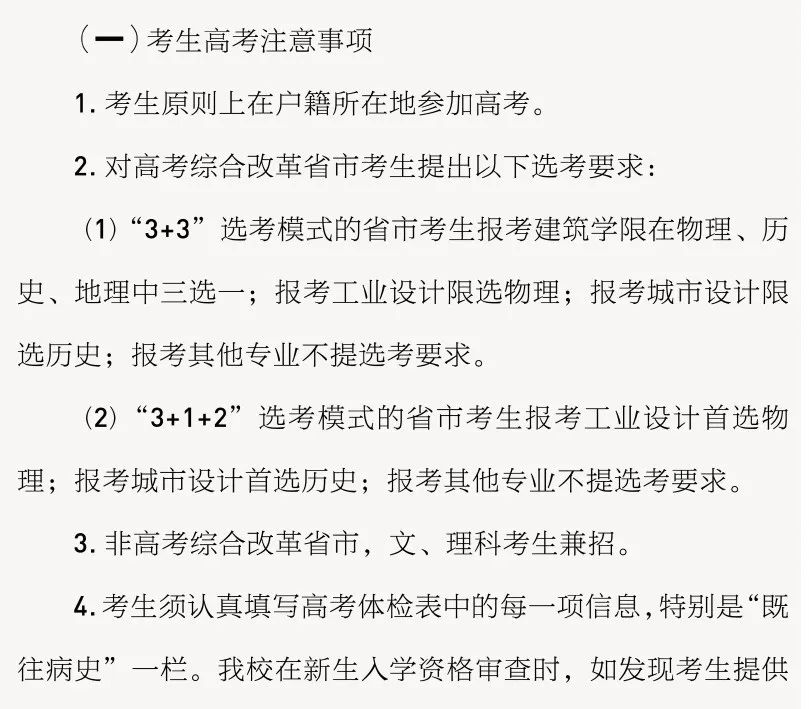 （一）考生高考注意事项

1. 考生原则上在户籍所在地参加高考。

2. 对高考综合改革省市考生提出以下选考要求：

（1）“3+3”选考模式的省市考生报考建筑学限在物理、历史、地理中三选一；报考工业设计限选物理；报考城市设计限选历史；报考其他专业不提选考要求。

（2）“3+1+2”选考模式的省市考生报考工业设计首选物理；报考城市设计首选历史；报考其他专业不提选考要求。

3. 非高考综合改革省市，文、理科考生兼招。

4. 考生须认真填写高考体检表中的每一项信息，特别是“既往病史”一栏。我校在新生入学资格审查时，如发现考生提供